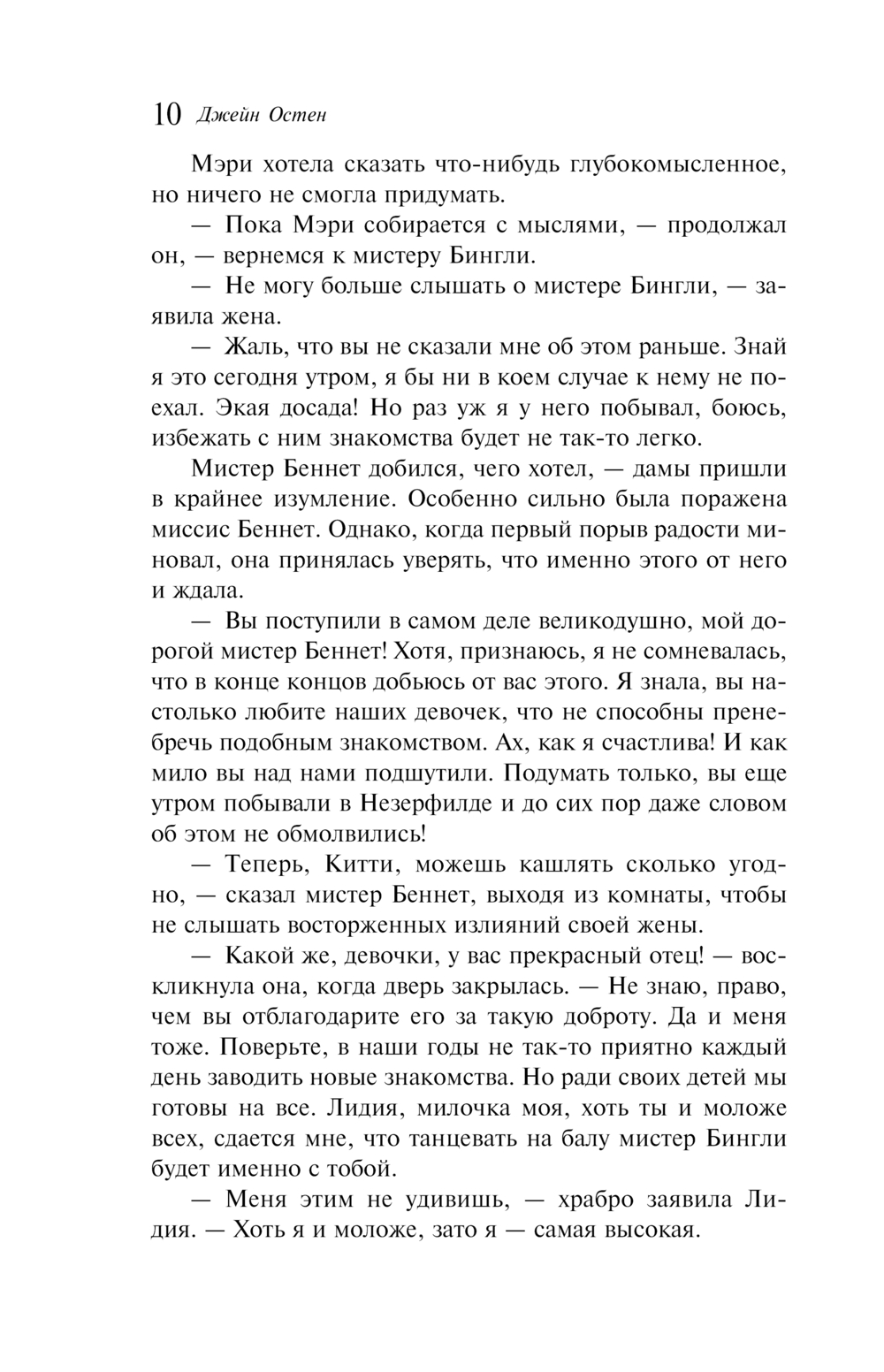 10 Джейн Остен

Мэри хотела сказать что-нибудь глубокомысленное, но ничего не смогла придумать.

— Пока Мэри собирается с мыслями, — продолжал он, — вернемся к мистеру Бингли.

— Не могу больше слышать о мистере Бингли, — заявила жена.

— Жаль, что вы не сказали мне об этом раньше. Знай я это сегодня утром, я бы ни в коем случае к нему не поехал. Экая досада! Но раз уж я у него побывал, боюсь, избежать с ним знакомства будет не так-то легко.

Мистер Беннет добился, чего хотел, — дамы пришли в крайнее изумление. Особенно сильно была поражена миссис Беннет. Однако, когда первый порыв радости миновал, она принялась уверять, что именно этого от него и ждала.

— Вы поступили в самом деле великодушно, мой дорогой мистер Беннет! Хотя, признаюсь, я не сомневалась, что в конце концов добьюсь от вас этого. Я знала, вы настолько любите наших девочек, что не способны пренебречь подобным знакомством. Ах, как я счастлива! И как мило вы над нами подшутили. Подумать только, вы еще утром побывали в Незерфилде и до сих пор даже словом об этом не обмолвились!

— Теперь, Китти, можешь кашлять сколько угодно, — сказал мистер Беннет, выходя из комнаты, чтобы не слышать восторженных излияний своей жены.

— Какой же, девочки, у вас прекрасный отец! — воскликнула она, когда дверь закрылась. — Не знаю, право, чем вы отблагодарите его за такую доброту. Да и меня тоже. Поверьте, в наши годы не так-то приятно каждый день заводить новые знакомства. Но ради своих детей мы готовы на все. Лидия, милочка моя, хоть ты и моложе всех, сдается мне, что танцевать на балу мистер Бингли будет именно с тобой.

— Меня этим не удивишь, — храбро заявила Лидия. — Хоть я и моложе, зато я — самая высокая.